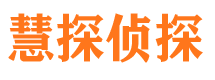 慧探侦探